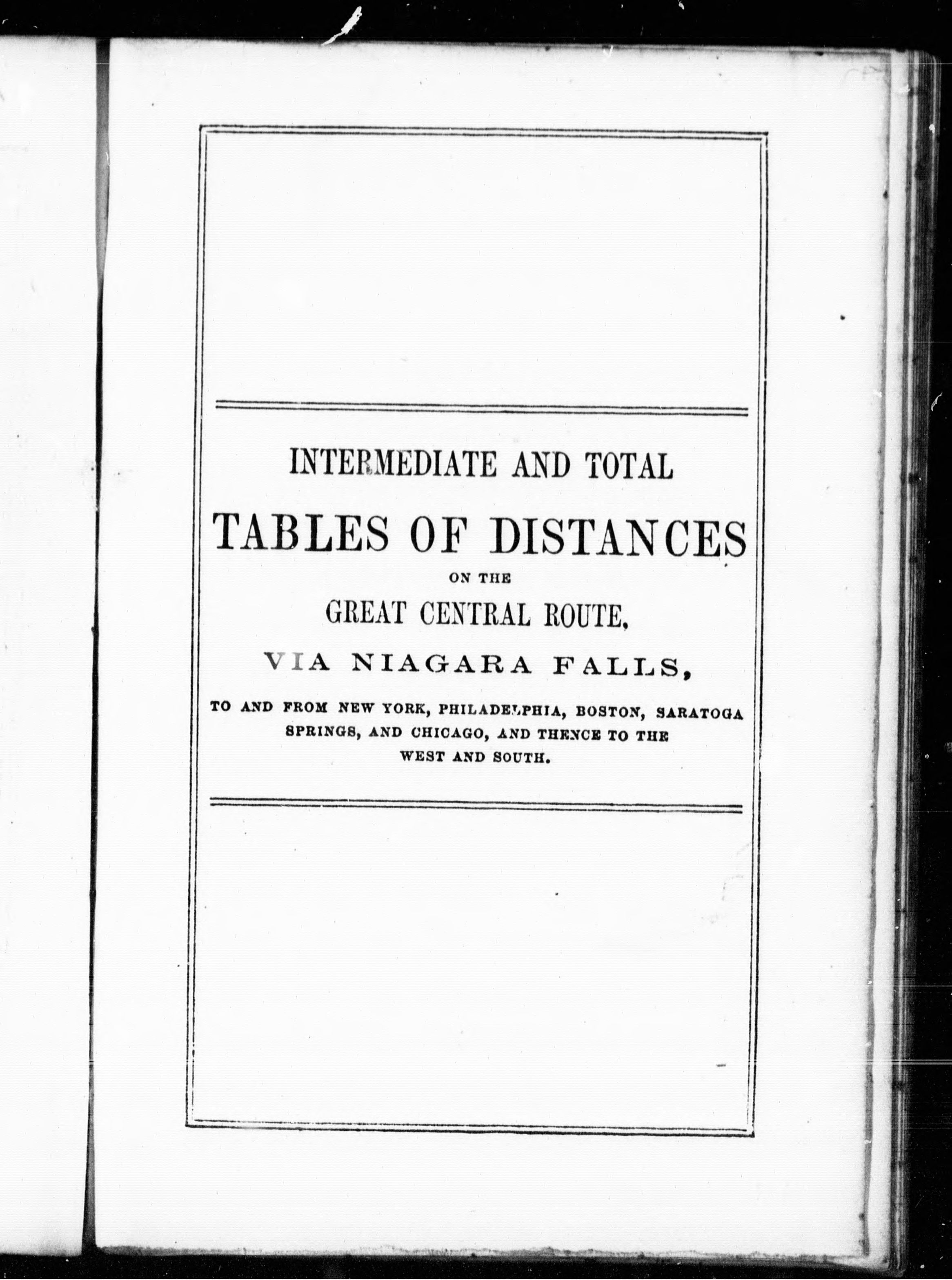 INTERMEDIATE AND TOTAL

TABLES OF DISTANCES

ON THE

GREAT CENTRAL ROUTE,

VIA NIAGARA FALLS,

TO AND FROM NEW YORK, PHILADELPHIA, BOSTON, SARATOGA SPRINGS, AND CHICAGO, AND THENCE TO THE WEST AND SOUTH.